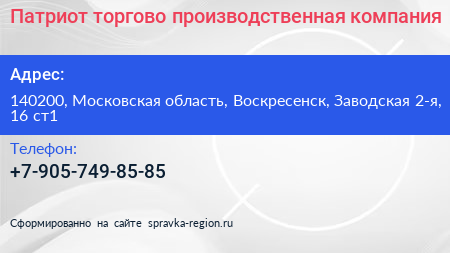 Патриот торгово производственная компания

Адрес:

140200, Московская область, Воскресенск, Заводская 2-я, 16 ст1

Телефон:

+7-905-749-85-85

Сформированно на сайте spravka-region.ru